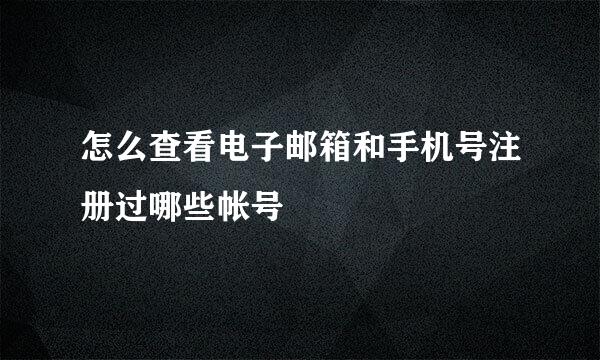 怎么查看电子邮箱和手机号注册过哪些帐号